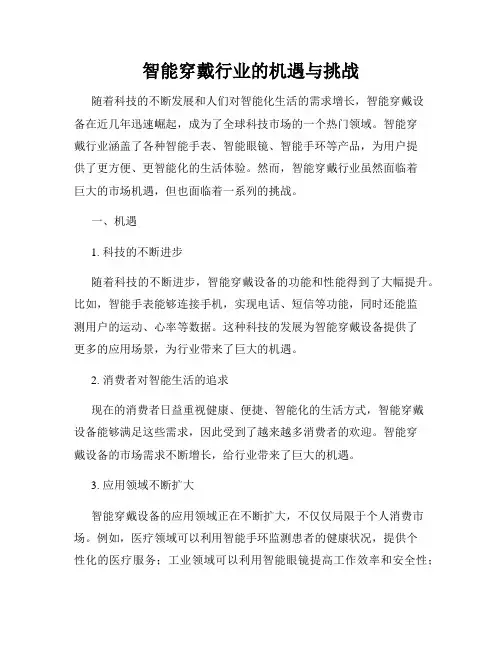 智能穿戴行业的机遇与挑战

随着科技的不断发展和人们对智能化生活的需求增长，智能穿戴设备在近几年迅速崛起，成为了全球科技市场的一个热门领域。智能穿戴行业涵盖了各种智能手表、智能眼镜、智能手环等产品，为用户提供了更方便、更智能化的生活体验。然而，智能穿戴行业虽然面临着巨大的市场机遇，但也面临着一系列的挑战。

一、机遇

1. 科技的不断进步

随着科技的不断进步，智能穿戴设备的功能和性能得到了大幅提升。比如，智能手表能够连接手机，实现电话、短信等功能，同时还能监测用户的运动、心率等数据。这种科技的发展为智能穿戴设备提供了更多的应用场景，为行业带来了巨大的机遇。

2. 消费者对智能生活的追求

现在的消费者日益重视健康、便捷、智能化的生活方式，智能穿戴设备能够满足这些需求，因此受到了越来越多消费者的欢迎。智能穿戴设备的市场需求不断增长，给行业带来了巨大的机遇。

3. 应用领域不断扩大

智能穿戴设备的应用领域正在不断扩大，不仅仅局限于个人消费市场。例如，医疗领域可以利用智能手环监测患者的健康状况，提供个性化的医疗服务；工业领域可以利用智能眼镜提高工作效率和安全性；